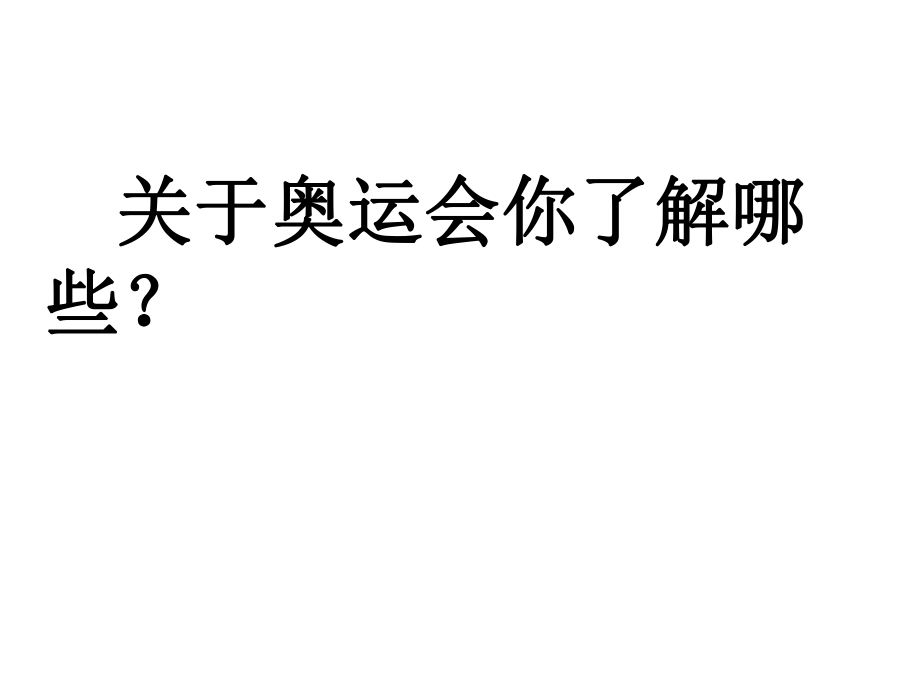 关于奥运会你了解哪些？